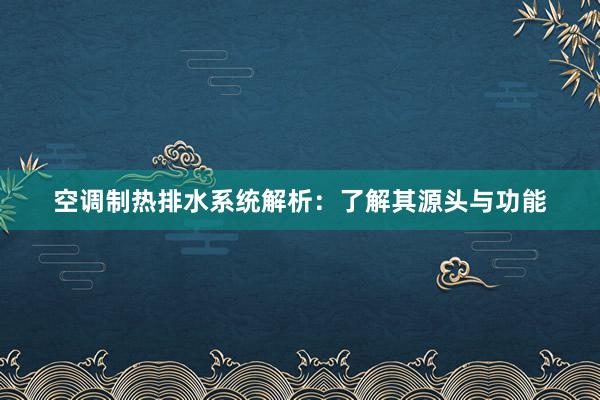 空调制热排水系统解析：了解其源头与功能